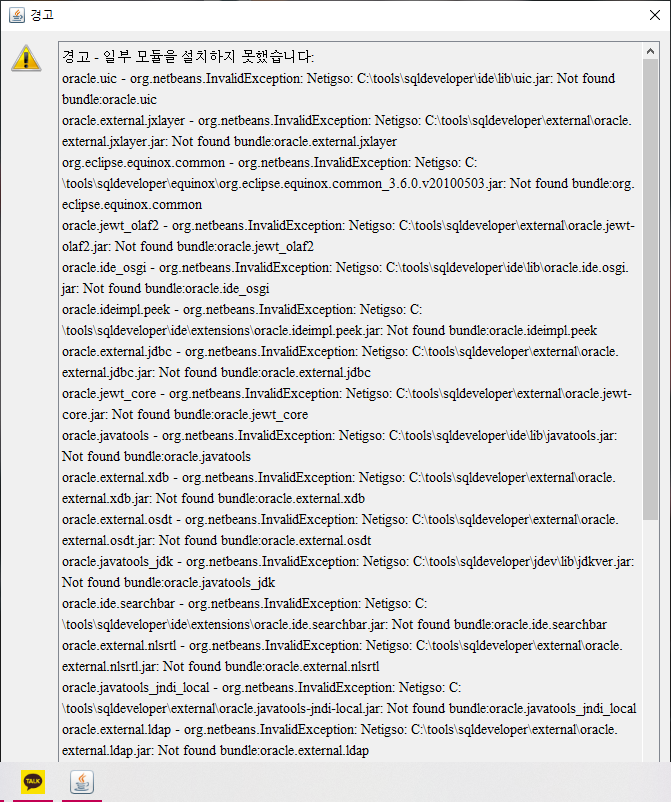 경고

경고 - 일부 모듈을 설치하지 못했습니다:
oracle.uic - org.netbeans.InvalidException: Netigso: C:\tools\sqldeveloper\ide\lib\uic.jar: Not found bundle:oracle.uic
oracle.external.jxlayer - org.netbeans.InvalidException: Netigso: C:\tools\sqldeveloper\external\oracle.external.jxlayer.jar: Not found bundle:oracle.external.jxlayer
org.eclipse.equinox.common - org.netbeans.InvalidException: Netigso: C:\tools\sqldeveloper\equinox\org.eclipse.equinox.common_3.6.0.v20100503.jar: Not found bundle:org.eclipse.equinox.common
oracle.jewt_olaf2 - org.netbeans.InvalidException: Netigso: C:\tools\sqldeveloper\external\oracle.jewt-olaf2.jar: Not found bundle:oracle.jewt_olaf2
oracle.ide_osgi - org.netbeans.InvalidException: Netigso: C:\tools\sqldeveloper\ide\lib\oracle.ide.osgi.jar: Not found bundle:oracle.ide_osgi
oracle.ideimpl.peek - org.netbeans.InvalidException: Netigso: C:\tools\sqldeveloper\ide\extensions\oracle.ideimpl.peek.jar: Not found bundle:oracle.ideimpl.peek
oracle.external.jdbc - org.netbeans.InvalidException: Netigso: C:\tools\sqldeveloper\external\oracle.external.jdbc.jar: Not found bundle:oracle.external.jdbc
oracle.jewt_core - org.netbeans.InvalidException: Netigso: C:\tools\sqldeveloper\external\oracle.jewt-core.jar: Not found bundle:oracle.jewt_core
oracle.javatools - org.netbeans.InvalidException: Netigso: C:\tools\sqldeveloper\ide\lib\javatools.jar: Not found bundle:oracle.javatools
oracle.external.xdb - org.netbeans.InvalidException: Netigso: C:\tools\sqldeveloper\external\oracle.external.xdb.jar: Not found bundle:oracle.external.xdb
oracle.external.osdt - org.netbeans.InvalidException: Netigso: C:\tools\sqldeveloper\external\oracle.external.osdt.jar: Not found bundle:oracle.external.osdt
oracle.javatools_jdk - org.netbeans.InvalidException: Netigso: C:\tools\sqldeveloper\jdev\lib\jdkver.jar: Not found bundle:oracle.javatools_jdk
oracle.ide.searchbar - org.netbeans.InvalidException: Netigso: C:\tools\sqldeveloper\ide\extensions\oracle.ide.searchbar.jar: Not found bundle:oracle.ide.searchbar
oracle.external.nlsrtl - org.netbeans.InvalidException: Netigso: C:\tools\sqldeveloper\external\oracle.external.nlsrtl.jar: Not found bundle:oracle.external.nlsrtl
oracle.javatools_jndi_local - org.netbeans.InvalidException: Netigso: C:\tools\sqldeveloper\external\oracle.javatools-jndi-local.jar: Not found bundle:oracle.javatools_jndi_local
oracle.external.ldap - org.netbeans.InvalidException: Netigso: C:\tools\sqldeveloper\external\oracle.external.ldap.jar: Not found bundle:oracle.external.ldap

TALK